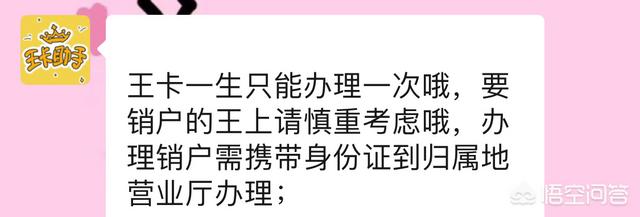 王卡助手

王卡一生只能办理一次哦，要销户的王上请慎重考虑哦，办理销户需携带身份证到归属地营业厅办理；

悟空问答